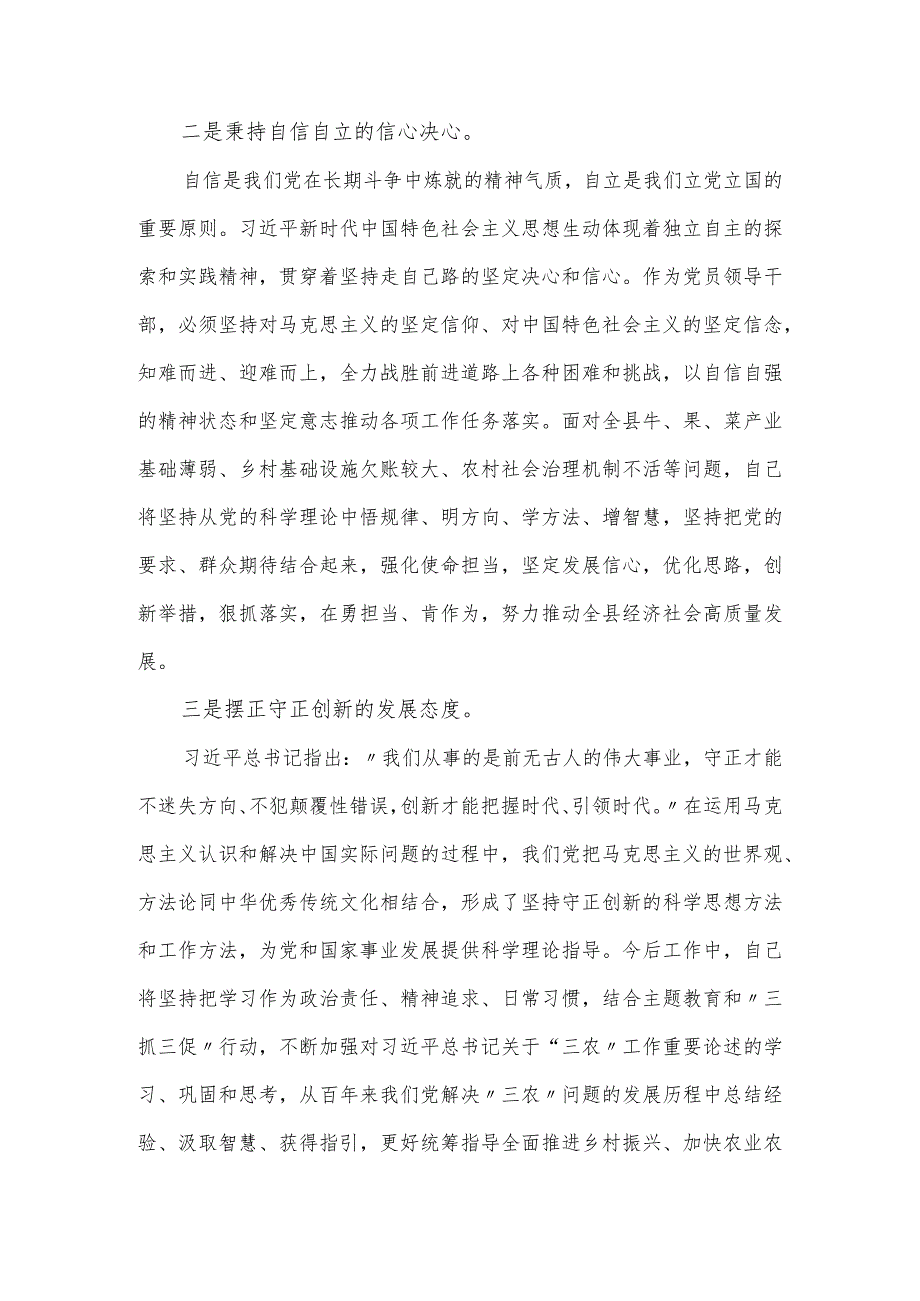 二是秉持自信自立的信心决心。

自信是我们党在长期斗争中炼就的精神气质，自立是我们立党立国的重要原则。习近平新时代中国特色社会主义思想生动体现着独立自主的探索和实践精神，贯穿着坚持走自己路的坚定决心和信心。作为党员领导干部，必须坚持对马克思主义的坚定信仰、对中国特色社会主义的坚定信念，知难而进、迎难而上，全力战胜前进道路上各种困难和挑战，以自信自强的精神状态和坚定意志推动各项工作任务落实。面对全县牛、果、菜产业基础薄弱、乡村基础设施欠账较大、农村社会治理机制不活等问题，自己将坚持从党的科学理论中悟规律、明方向、学方法、增智慧，坚持把党的要求、群众期待结合起来，强化使命担当，坚定发展信心，优化思路，创新举措，狠抓落实，在勇担当、肯作为，努力推动全县经济社会高质量发展。

三是摆正守正创新的发展态度。

习近平总书记指出：〃我们从事的是前无古人的伟大事业，守正才能不迷失方向、不犯颠覆性错误，创新才能把握时代、引领时代。〃在运用马克思主义认识和解决中国实际问题的过程中，我们党把马克思主义的世界观、方法论同中华优秀传统文化相结合，形成了坚持守正创新的科学思想方法和工作方法，为党和国家事业发展提供科学理论指导。今后工作中，自己将坚持把学习作为政治责任、精神追求、日常习惯，结合主题教育和〃三抓三促〃行动，不断加强对习近平总书记关于“三农〃工作重要论述的学习、巩固和思考，从百年来我们党解决〃三农〃问题的发展历程中总结经验、汲取智慧、获得指引，更好统筹指导全面推进乡村振兴、加快农业农